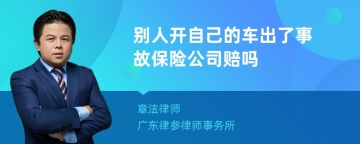 别人开自己的车出了事故保险公司赔吗

章法律师
广东律参律师事务所